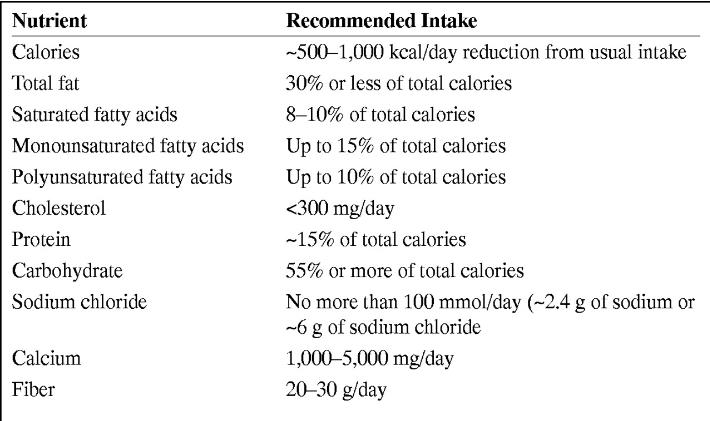 | Nutrient | Recommended Intake |
|---|---|
| Calories | ~500–1,000 kcal/day reduction from usual intake |
| Total fat | 30% or less of total calories |
| Saturated fatty acids | 8–10% of total calories |
| Monounsaturated fatty acids | Up to 15% of total calories |
| Polyunsaturated fatty acids | Up to 10% of total calories |
| Cholesterol | <300 mg/day |
| Protein | ~15% of total calories |
| Carbohydrate | 55% or more of total calories |
| Sodium chloride | No more than 100 mmol/day (~2.4 g of sodium or ~6 g of sodium chloride |
| Calcium | 1,000–5,000 mg/day |
| Fiber | 20–30 g/day |